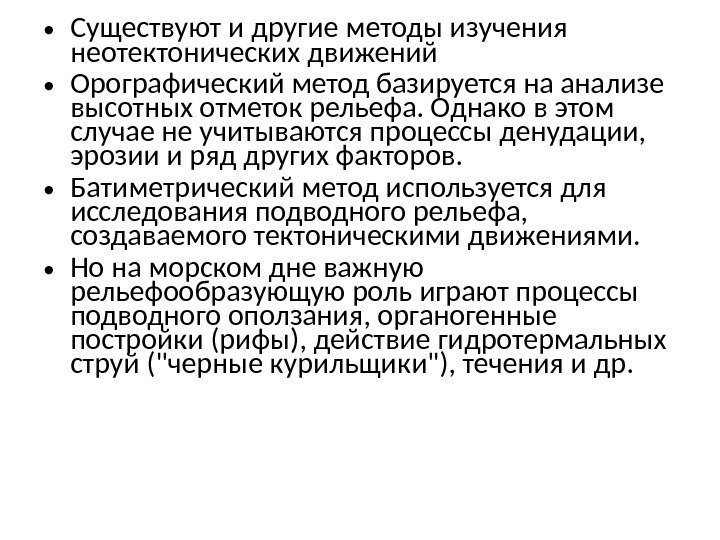 • Существуют и другие методы изучения неотектонических движений

• Орографический метод базируется на анализе высотных отметок рельефа. Однако в этом случае не учитываются процессы денудации, эрозии и ряд других факторов.

• Батиметрический метод используется для исследования подводного рельефа, создаваемого тектоническими движениями.

• Но на морском дне важную рельефообразующую роль играют процессы подводного оползания, органогенные постройки (рифы), действие гидротермальных струй ("черные курильщики"), течения и др.